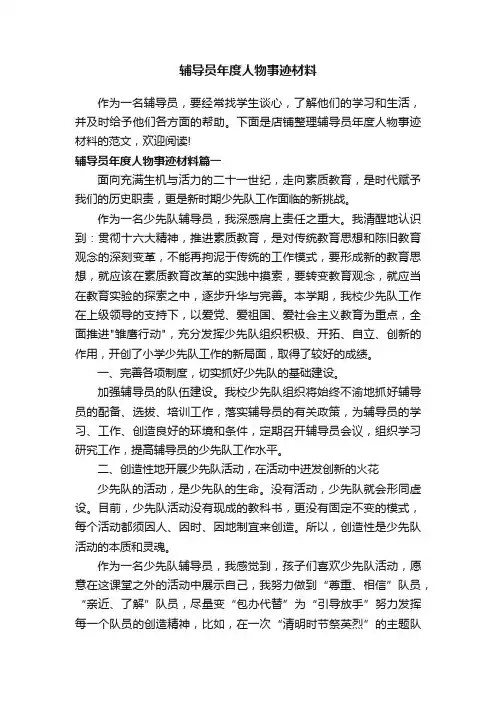 辅导员年度人物事迹材料

作为一名辅导员，要经常找学生谈心，了解他们的学习和生活，并及时给予他们各方面的帮助。下面是店铺整理辅导员年度人物事迹材料的范文，欢迎阅读!

辅导员年度人物事迹材料篇一

面向充满生机与活力的二十一世纪，走向素质教育，是时代赋予我们的历史职责，更是新时期少先队工作面临的新挑战。

作为一名少先队辅导员，我深感肩上责任之重大。我清醒地认识到：贯彻十六大精神，推进素质教育，是对传统教育思想和陈旧教育观念的深刻变革，不能再拘泥于传统的工作模式，要形成新的教育思想，就应该在素质教育改革的实践中摸索，要转变教育观念，就应当在教育实验的探索之中，逐步升华与完善。本学期，我校少先队工作在上级领导的支持下，以爱党、爱祖国、爱社会主义教育为重点，全面推进"雏鹰行动"，充分发挥少先队组织积极、开拓、自立、创新的作用，开创了小学少先队工作的新局面，取得了较好的成绩。

一、完善各项制度，切实抓好少先队的基础建设。

加强辅导员的队伍建设。我校少先队组织将始终不渝地抓好辅导员的配备、选拔、培训工作，落实辅导员的有关政策，为辅导员的学习、工作、创造良好的环境和条件，定期召开辅导员会议，组织学习研究工作，提高辅导员的少先队工作水平。

二、创造性地开展少先队活动，在活动中迸发创新的火花

少先队的活动，是少先队的生命。没有活动，少先队就会形同虚设。目前，少先队活动没有现成的教科书，更没有固定不变的模式，每个活动都须因人、因时、因地制宜来创造。所以，创造性是少先队活动的本质和灵魂。

作为一名少先队辅导员，我感觉到，孩子们喜欢少先队活动，愿意在这课堂之外的活动中展示自己，我努力做到“尊重、相信”队员，“亲近、了解”队员，尽量变“包办代替”为“引导放手”努力发挥每一个队员的创造精神，比如，在一次“清明时节祭英烈”的主题队